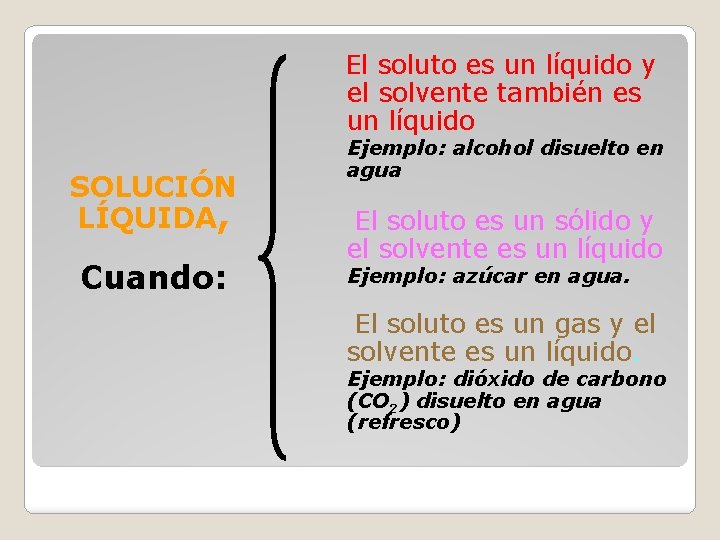 SOLUCIÓN LÍQUIDA,

Cuando:

El soluto es un líquido y el solvente también es un líquido
Ejemplo: alcohol disuelto en agua

El soluto es un sólido y el solvente es un líquido
Ejemplo: azúcar en agua.

El soluto es un gas y el solvente es un líquido.
Ejemplo: dióxido de carbono ($CO_2$) disuelto en agua (refresco)